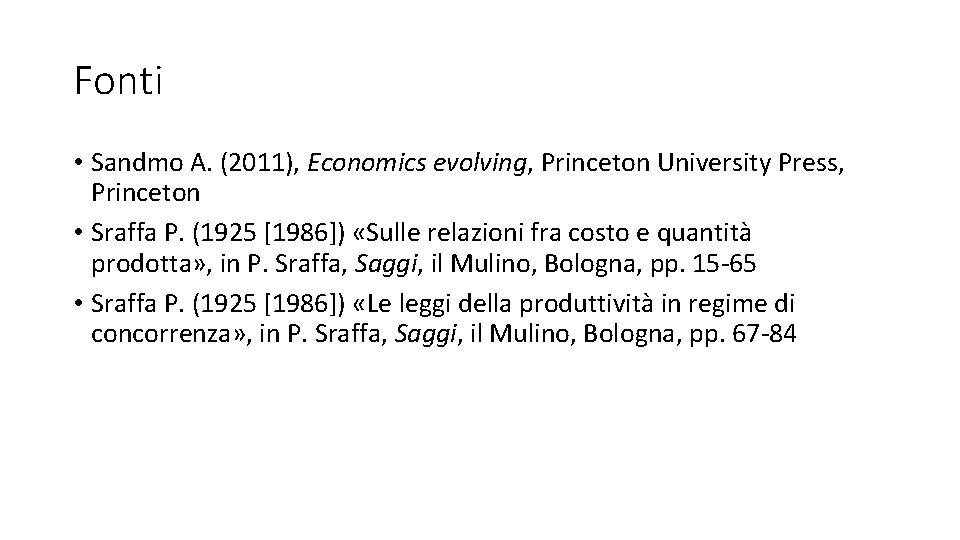 Fonti

• Sandmo A. (2011), Economics evolving, Princeton University Press, Princeton
• Sraffa P. (1925 [1986]) «Sulle relazioni fra costo e quantità prodotta», in P. Sraffa, Saggi, il Mulino, Bologna, pp. 15-65
• Sraffa P. (1925 [1986]) «Le leggi della produttività in regime di concorrenza», in P. Sraffa, Saggi, il Mulino, Bologna, pp. 67-84